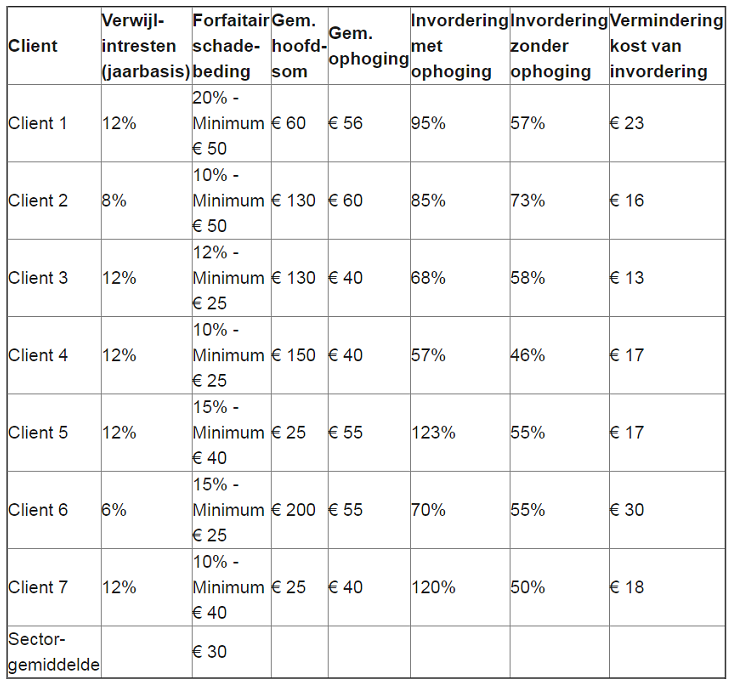 | Client | Verwijl-intresten (jaarbasis) | Forfaitair schade-beding | Gem. hoofd-som | Gem. ophoging | Invordering met ophoging | Invordering zonder ophoging | Vermindering kost van invordering |
|---|---|---|---|---|---|---|---|
| Client 1 | 12% | 20% - Minimum € 50 | € 60 | € 56 | 95% | 57% | € 23 |
| Client 2 | 8% | 10% - Minimum € 50 | € 130 | € 60 | 85% | 73% | € 16 |
| Client 3 | 12% | 12% - Minimum € 25 | € 130 | € 40 | 68% | 58% | € 13 |
| Client 4 | 12% | 10% - Minimum € 25 | € 150 | € 40 | 57% | 46% | € 17 |
| Client 5 | 12% | 15% - Minimum € 40 | € 25 | € 55 | 123% | 55% | € 17 |
| Client 6 | 6% | 15% - Minimum € 25 | € 200 | € 55 | 70% | 55% | € 30 |
| Client 7 | 12% | 10% - Minimum € 40 | € 25 | € 40 | 120% | 50% | € 18 |
| Sector-gemiddelde | | € 30 | | | | | |